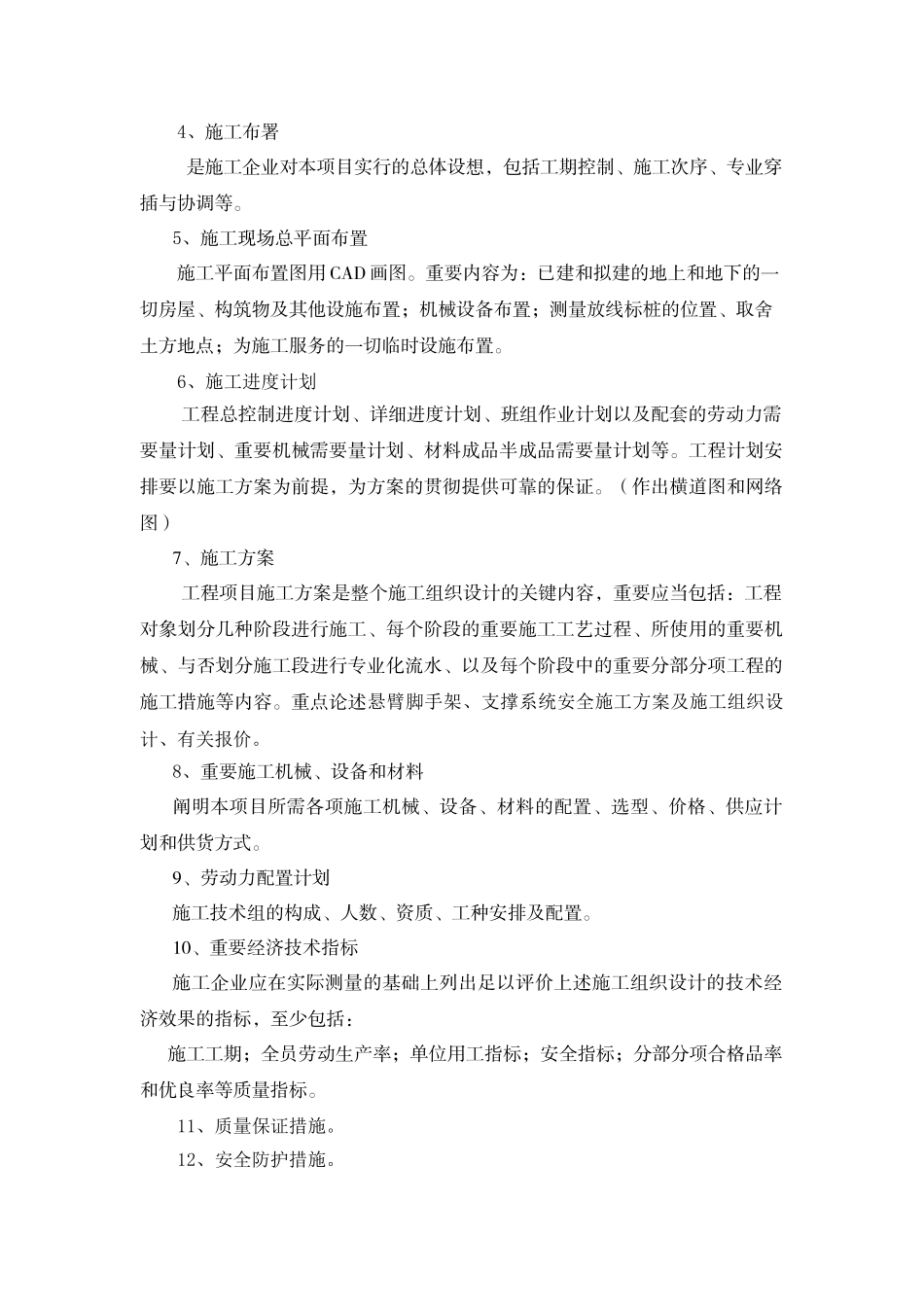 4、施工布署

是施工企业对本项目实行的总体设想，包括工期控制、施工次序、专业穿插与协调等。

5、施工现场总平面布置

施工平面布置图用CAD画图。重要内容为：已建和拟建的地上和地下的一切房屋、构筑物及其他设施布置；机械设备布置；测量放线标桩的位置、取舍土方地点；为施工服务的一切临时设施布置。

6、施工进度计划

工程总控制进度计划、详细进度计划、班组作业计划以及配套的劳动力需要量计划、重要机械需要量计划、材料成品半成品需要量计划等。工程计划安排要以施工方案为前提，为方案的贯彻提供可靠的保证。（作出横道图和网络图）

7、施工方案

工程项目施工方案是整个施工组织设计的关键内容，重要应当包括：工程对象划分几种阶段进行施工、每个阶段的重要施工工艺过程、所使用的重要机械、与否划分施工段进行专业化流水、以及每个阶段中的重要分部分项工程的施工措施等内容。重点论述悬臂脚手架、支撑系统安全施工方案及施工组织设计、有关报价。

8、重要施工机械、设备和材料

阐明本项目所需各项施工机械、设备、材料的配置、选型、价格、供应计划和供货方式。

9、劳动力配置计划

施工技术组的构成、人数、资质、工种安排及配置。

10、重要经济技术指标

施工企业应在实际测量的基础上列出足以评价上述施工组织设计的技术经济效果的指标，至少包括：

施工工期；全员劳动生产率；单位用工指标；安全指标；分部分项合格品率和优良率等质量指标。

11、质量保证措施。

12、安全防护措施。